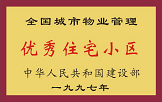 全国城市物业管理

优秀住宅小区

中华人民共和国建设部

一九九七年